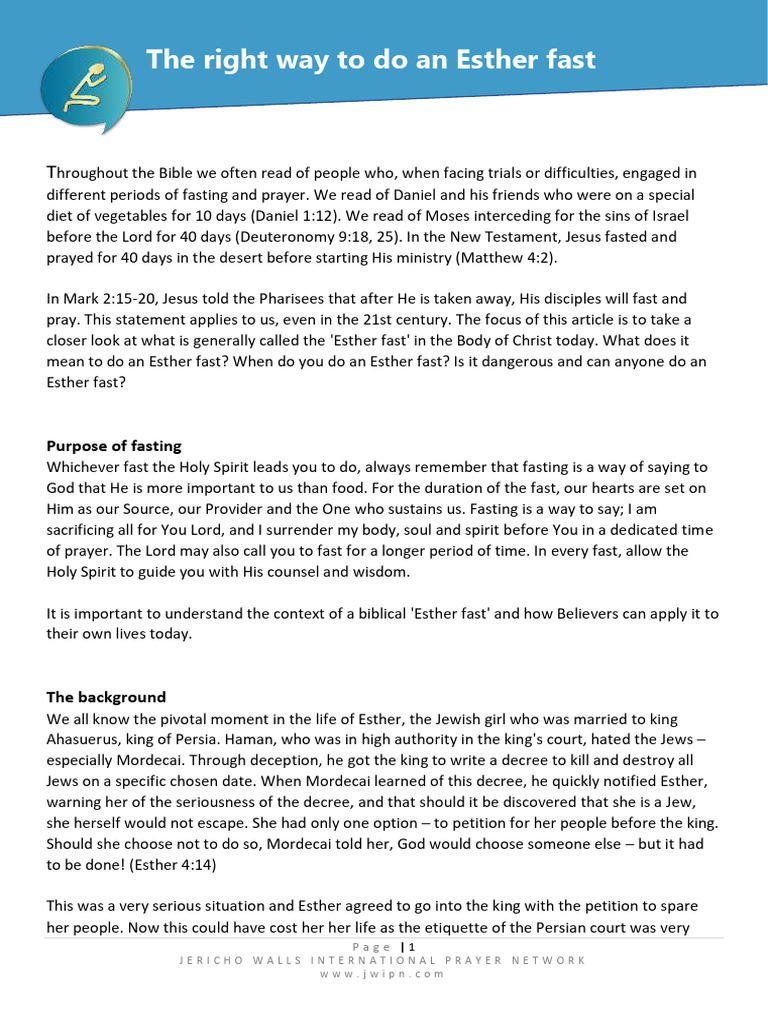 The right way to do an Esther fast

Throughout the Bible we often read of people who, when facing trials or difficulties, engaged in different periods of fasting and prayer. We read of Daniel and his friends who were on a special diet of vegetables for 10 days (Daniel 1:12). We read of Moses interceding for the sins of Israel before the Lord for 40 days (Deuteronomy 9:18, 25). In the New Testament, Jesus fasted and prayed for 40 days in the desert before starting His ministry (Matthew 4:2).

In Mark 2:15-20, Jesus told the Pharisees that after He is taken away, His disciples will fast and pray. This statement applies to us, even in the 21st century. The focus of this article is to take a closer look at what is generally called the 'Esther fast' in the Body of Christ today. What does it mean to do an Esther fast? When do you do an Esther fast? Is it dangerous and can anyone do an Esther fast?

Purpose of fasting
Whichever fast the Holy Spirit leads you to do, always remember that fasting is a way of saying to God that He is more important to us than food. For the duration of the fast, our hearts are set on Him as our Source, our Provider and the One who sustains us. Fasting is a way to say; I am sacrificing all for You Lord, and I surrender my body, soul and spirit before You in a dedicated time of prayer. The Lord may also call you to fast for a longer period of time. In every fast, allow the Holy Spirit to guide you with His counsel and wisdom.

It is important to understand the context of a biblical 'Esther fast' and how Believers can apply it to their own lives today.

The background
We all know the pivotal moment in the life of Esther, the Jewish girl who was married to king Ahasuerus, king of Persia. Haman, who was in high authority in the king's court, hated the Jews – especially Mordecai. Through deception, he got the king to write a decree to kill and destroy all Jews on a specific chosen date. When Mordecai learned of this decree, he quickly notified Esther, warning her of the seriousness of the decree, and that should it be discovered that she is a Jew, she herself would not escape. She had only one option – to petition for her people before the king. Should she choose not to do so, Mordecai told her, God would choose someone else – but it had to be done! (Esther 4:14)

This was a very serious situation and Esther agreed to go into the king with the petition to spare her people. Now this could have cost her her life as the etiquette of the Persian court was very

Page | 1
JERICHO WALLS INTERNATIONAL PRAYER NETWORK
www.jwipn.com